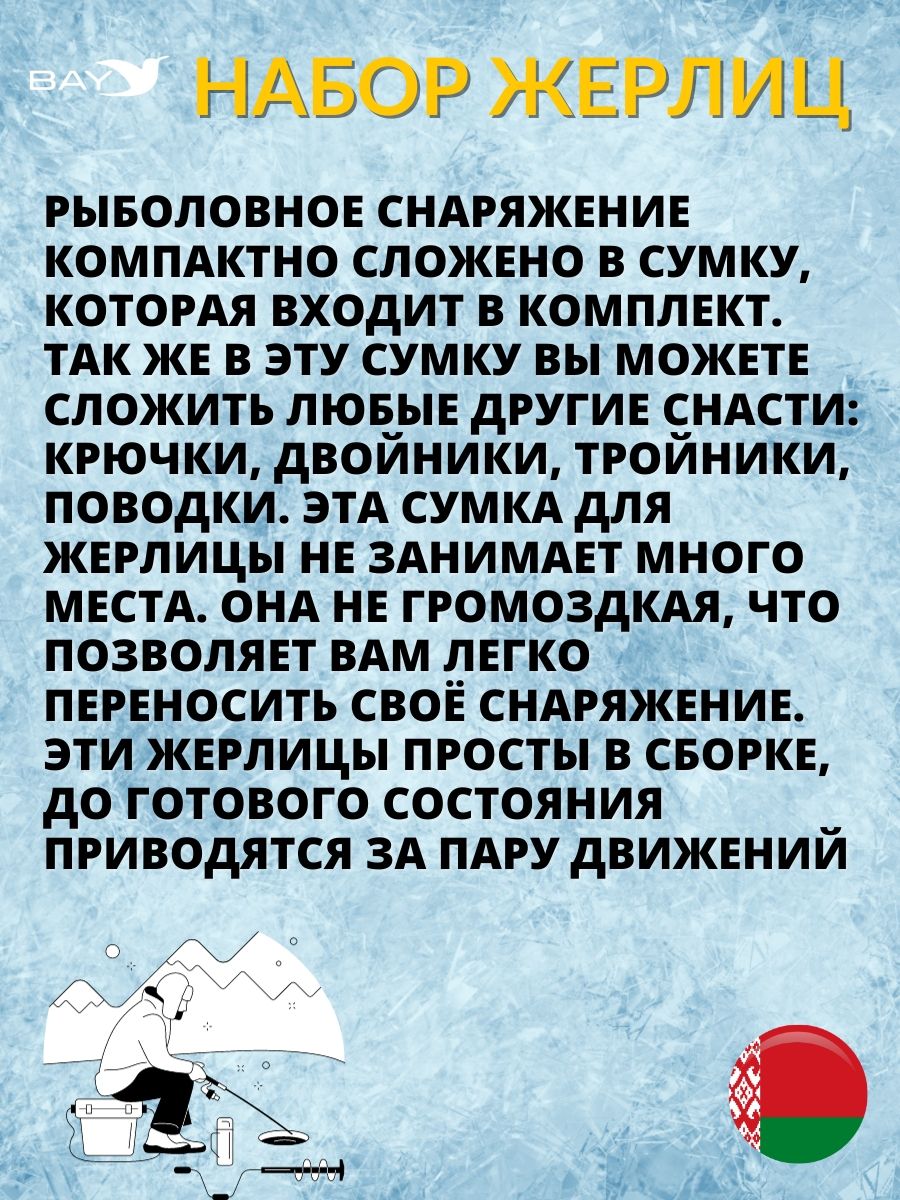 BAY

НАБОР ЖЕРЛИЦ

РЫБОЛОВНОЕ СНАРЯЖЕНИЕ КОМПАКТНО СЛОЖЕНО В СУМКУ, КОТОРАЯ ВХОДИТ В КОМПЛЕКТ. ТАК ЖЕ В ЭТУ СУМКУ ВЫ МОЖЕТЕ СЛОЖИТЬ ЛЮБЫЕ ДРУГИЕ СНАСТИ: КРЮЧКИ, ДВОЙНИКИ, ТРОЙНИКИ, ПОВОДКИ. ЭТА СУМКА ДЛЯ ЖЕРЛИЦЫ НЕ ЗАНИМАЕТ МНОГО МЕСТА. ОНА НЕ ГРОМОЗДКАЯ, ЧТО ПОЗВОЛЯЕТ ВАМ ЛЕГКО ПЕРЕНОСИТЬ СВОЁ СНАРЯЖЕНИЕ. ЭТИ ЖЕРЛИЦЫ ПРОСТЫ В СБОРКЕ, ДО ГОТОВОГО СОСТОЯНИЯ ПРИВОДЯТСЯ ЗА ПАРУ ДВИЖЕНИЙ